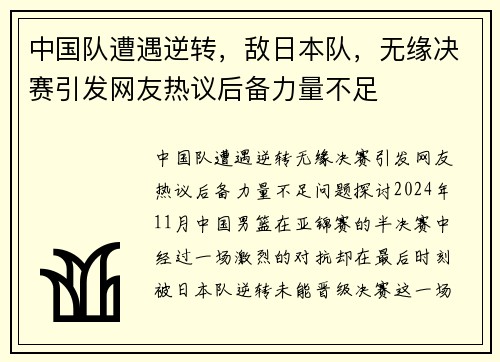 中国队遭遇逆转，敌日本队，无缘决赛引发网友热议后备力量不足

中国队遭遇逆转无缘决赛引发网友热议后备力量不足问题探讨2024年11月中国男篮在亚锦赛的半决赛中经过一场激烈的对抗却在最后时刻被日本队逆转未能晋级决赛这一场